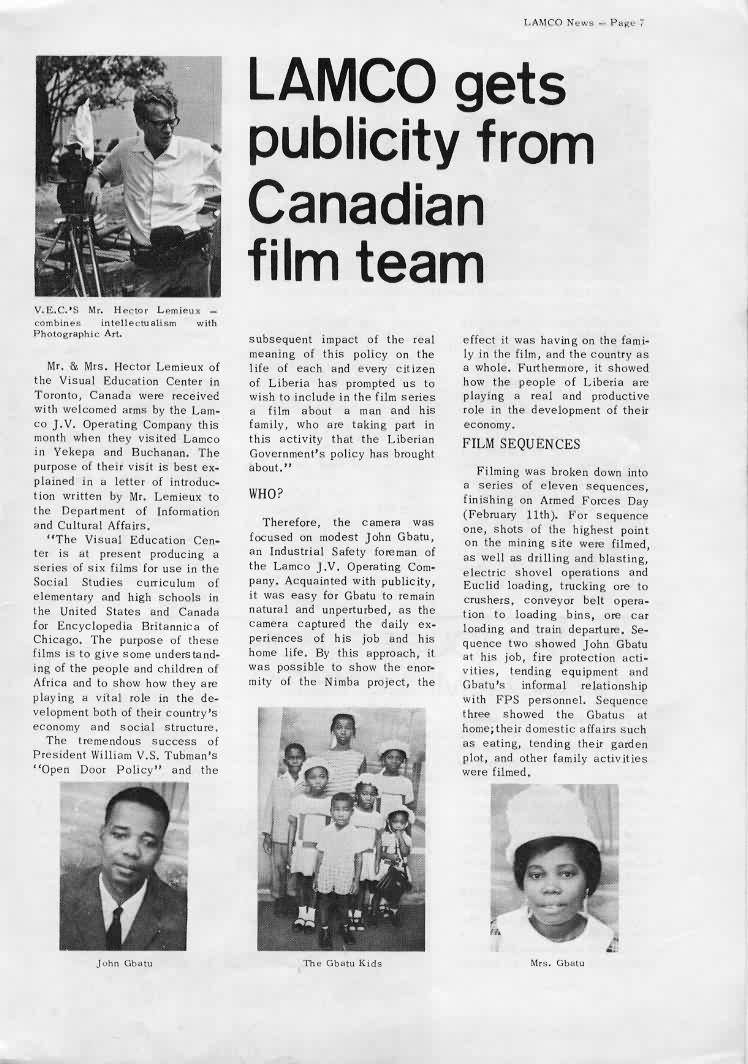 LAMCO News – Page 7

LAMCO gets publicity from Canadian film team

V.E.C.'S Mr. Hector Lemieux – combines intellectualism with Photographic Art.

Mr. & Mrs. Hector Lemieux of the Visual Education Center in Toronto, Canada were received with welcomed arms by the Lamco J.V. Operating Company this month when they visited Lamco in Yekepa and Buchanan. The purpose of their visit is best explained in a letter of introduction written by Mr. Lemieux to the Department of Information and Cultural Affairs.

"The Visual Education Center is at present producing a series of six films for use in the Social Studies curriculum of elementary and high schools in the United States and Canada for Encyclopedia Britannica of Chicago. The purpose of these films is to give some understanding of the people and children of Africa and to show how they are playing a vital role in the development both of their country's economy and social structure.

The tremendous success of President William V.S. Tubman's "Open Door Policy" and the subsequent impact of the real meaning of this policy on the life of each and every citizen of Liberia has prompted us to wish to include in the film series a film about a man and his family, who are taking part in this activity that the Liberian Government's policy has brought about."

WHO?

Therefore, the camera was focused on modest John Gbatu, an Industrial Safety foreman of the Lamco J.V. Operating Company. Acquainted with publicity, it was easy for Gbatu to remain natural and unperturbed, as the camera captured the daily experiences of his job and his home life. By this approach, it was possible to show the enormity of the Nimba project, the effect it was having on the family in the film, and the country as a whole. Furthermore, it showed how the people of Liberia are playing a real and productive role in the development of their economy.

FILM SEQUENCES

Filming was broken down into a series of eleven sequences, finishing on Armed Forces Day (February 11th). For sequence one, shots of the highest point on the mining site were filmed, as well as drilling and blasting, electric shovel operations and Euclid loading, trucking ore to crushers, conveyor belt operation to loading bins, ore car loading and train departure. Sequence two showed John Gbatu at his job, fire protection activities, tending equipment and Gbatu's informal relationship with FPS personnel. Sequence three showed the Gbatus at home; their domestic affairs such as eating, tending their garden plot, and other family activities were filmed.

John Gbatu

The Gbatu Kids

Mrs. Gbatu